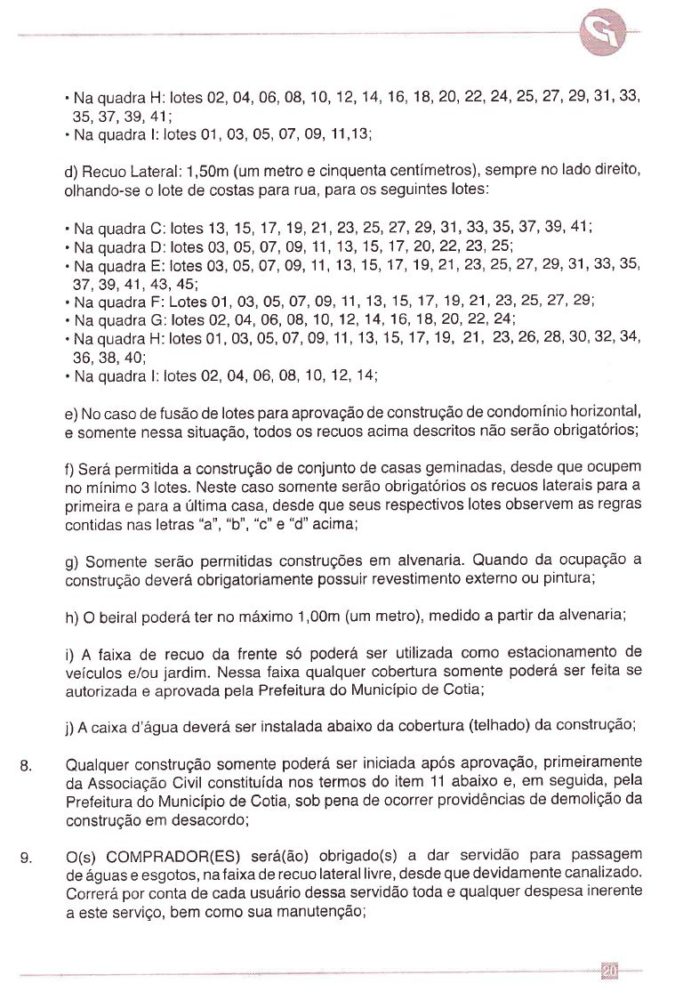 • Na quadra H: lotes 02, 04, 06, 08, 10, 12, 14, 16, 18, 20, 22, 24, 25, 27, 29, 31, 33, 35, 37, 39, 41;
• Na quadra I: lotes 01, 03, 05, 07, 09, 11,13;

d) Recuo Lateral: 1,50m (um metro e cinquenta centímetros), sempre no lado direito, olhando-se o lote de costas para rua, para os seguintes lotes:

• Na quadra C: lotes 13, 15, 17, 19, 21, 23, 25, 27, 29, 31, 33, 35, 37, 39, 41;
• Na quadra D: lotes 03, 05, 07, 09, 11, 13, 15, 17, 20, 22, 23, 25;
• Na quadra E: lotes 03, 05, 07, 09, 11, 13, 15, 17, 19, 21, 23, 25, 27, 29, 31, 33, 35, 37, 39, 41, 43, 45;
• Na quadra F: Lotes 01, 03, 05, 07, 09, 11, 13, 15, 17, 19, 21, 23, 25, 27, 29;
• Na quadra G: lotes 02, 04, 06, 08, 10, 12, 14, 16, 18, 20, 22, 24;
• Na quadra H: lotes 01, 03, 05, 07, 09, 11, 13, 15, 17, 19, 21, 23, 26, 28, 30, 32, 34, 36, 38, 40;
• Na quadra I: lotes 02, 04, 06, 08, 10, 12, 14;

e) No caso de fusão de lotes para aprovação de construção de condomínio horizontal, e somente nessa situação, todos os recuos acima descritos não serão obrigatórios;

f) Será permitida a construção de conjunto de casas geminadas, desde que ocupem no mínimo 3 lotes. Neste caso somente serão obrigatórios os recuos laterais para a primeira e para a última casa, desde que seus respectivos lotes observem as regras contidas nas letras "a", "b", "c" e "d" acima;

g) Somente serão permitidas construções em alvenaria. Quando da ocupação a construção deverá obrigatoriamente possuir revestimento externo ou pintura;

h) O beiral poderá ter no máximo 1,00m (um metro), medido a partir da alvenaria;

i) A faixa de recuo da frente só poderá ser utilizada como estacionamento de veículos e/ou jardim. Nessa faixa qualquer cobertura somente poderá ser feita se autorizada e aprovada pela Prefeitura do Município de Cotia;

j) A caixa d'água deverá ser instalada abaixo da cobertura (telhado) da construção;

8. Qualquer construção somente poderá ser iniciada após aprovação, primeiramente da Associação Civil constituída nos termos do item 11 abaixo e, em seguida, pela Prefeitura do Município de Cotia, sob pena de ocorrer providências de demolição da construção em desacordo;

9. O(s) COMPRADOR(ES) será(ão) obrigado(s) a dar servidão para passagem de águas e esgotos, na faixa de recuo lateral livre, desde que devidamente canalizado. Correrá por conta de cada usuário dessa servidão toda e qualquer despesa inerente a este serviço, bem como sua manutenção;

20